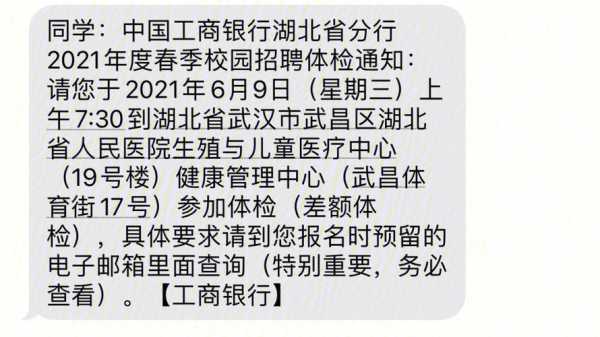 同学：中国工商银行湖北省分行2021年度春季校园招聘体检通知：请您于2021年6月9日（星期三）上午7:30到湖北省武汉市武昌区湖北省人民医院生殖与儿童医疗中心（19号楼）健康管理中心（武昌体育街17号）参加体检（差额体检），具体要求请到您报名时预留的电子邮箱里面查询（特别重要，务必查看）。【工商银行】